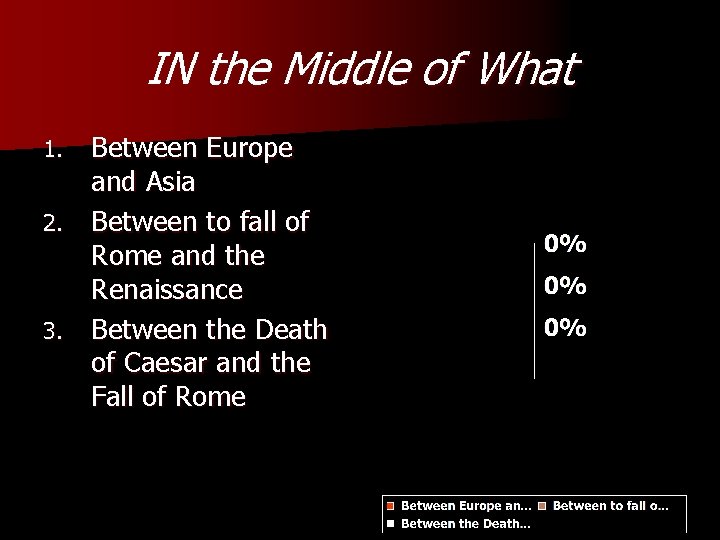 IN the Middle of What

1. Between Europe and Asia
2. Between to fall of Rome and the Renaissance
3. Between the Death of Caesar and the Fall of Rome

0%
0%
0%

Between Europe an... Between to fall o...
Between the Death...